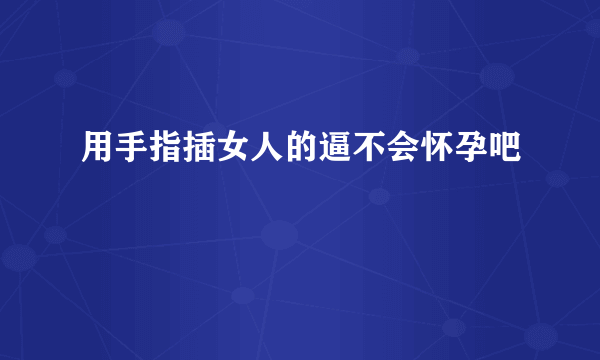 用手指插女人的逼不会怀孕吧